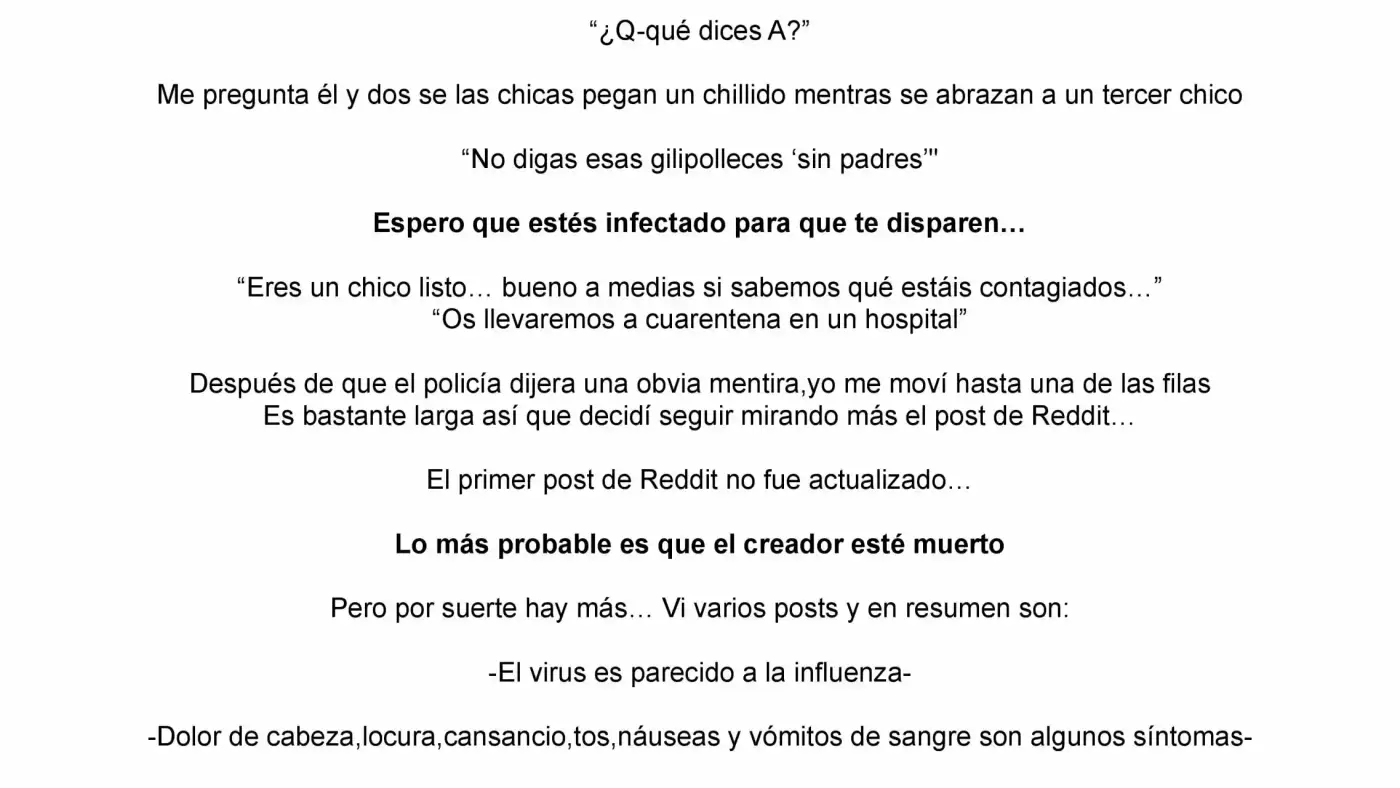 "¿Q-qué dices A?"

Me pregunta él y dos se las chicas pegan un chillido mentras se abrazan a un tercer chico

"No digas esas gilipolleces 'sin padres'"

Espero que estés infectado para que te disparen…

"Eres un chico listo… bueno a medias si sabemos qué estáis contagiados…"
"Os llevaremos a cuarentena en un hospital"

Después de que el policía dijera una obvia mentira,yo me moví hasta una de las filas
Es bastante larga así que decidí seguir mirando más el post de Reddit…

El primer post de Reddit no fue actualizado…

Lo más probable es que el creador esté muerto

Pero por suerte hay más… Vi varios posts y en resumen son:

-El virus es parecido a la influenza-

-Dolor de cabeza,locura,cansancio,tos,náuseas y vómitos de sangre son algunos síntomas-